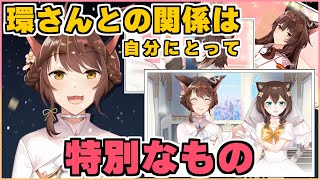 環さんとの関係は
自分にとって
特別なもの